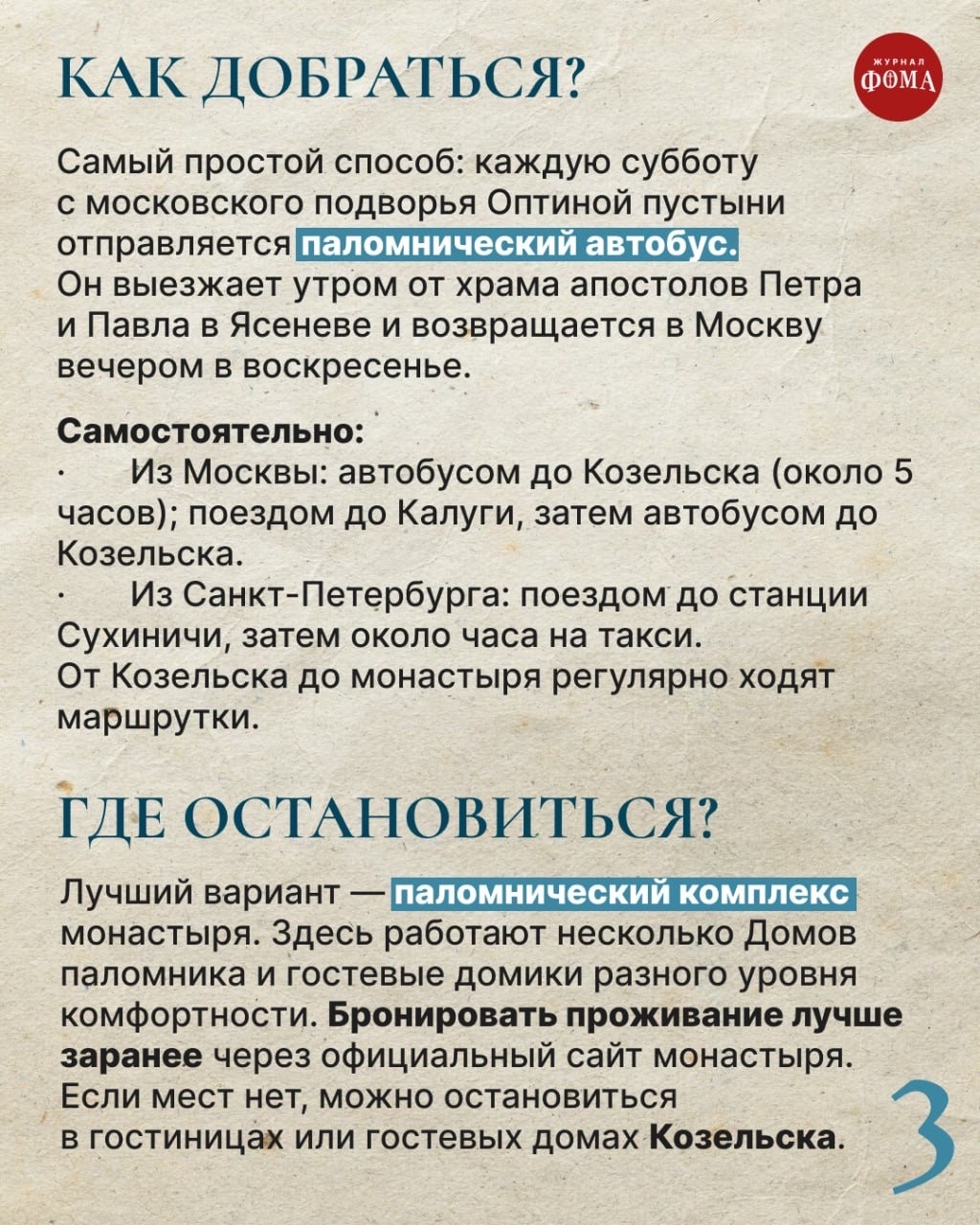 КАК ДОБРАТЬСЯ?

ЖУРНАЛ ФОМА

Самый простой способ: каждую субботу с московского подворья Оптиной пустыни отправляется паломнический автобус. Он выезжает утром от храма апостолов Петра и Павла в Ясеневе и возвращается в Москву вечером в воскресенье.

Самостоятельно:
· Из Москвы: автобусом до Козельска (около 5 часов); поездом до Калуги, затем автобусом до Козельска.
· Из Санкт-Петербурга: поездом до станции Сухиничи, затем около часа на такси.
От Козельска до монастыря регулярно ходят маршрутки.

ГДЕ ОСТАНОВИТЬСЯ?

Лучший вариант — паломнический комплекс монастыря. Здесь работают несколько Домов паломника и гостевые домики разного уровня комфортности. Бронировать проживание лучше заранее через официальный сайт монастыря. Если мест нет, можно остановиться в гостиницах или гостевых домах Козельска.

3